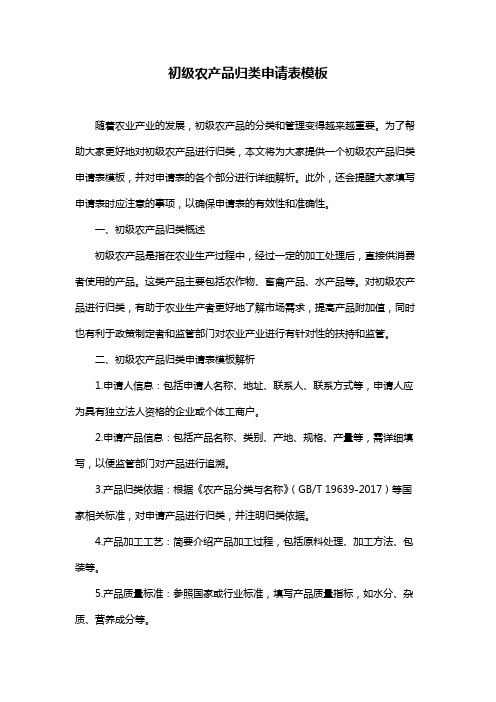 初级农产品归类申请表模板

随着农业产业的发展，初级农产品的分类和管理变得越来越重要。为了帮助大家更好地对初级农产品进行归类，本文将为大家提供一个初级农产品归类申请表模板，并对申请表的各个部分进行详细解析。此外，还会提醒大家填写申请表时应注意的事项，以确保申请表的有效性和准确性。

一、初级农产品归类概述

初级农产品是指在农业生产过程中，经过一定的加工处理后，直接供消费者使用的产品。这类产品主要包括农作物、畜禽产品、水产品等。对初级农产品进行归类，有助于农业生产者更好地了解市场需求，提高产品附加值，同时也有利于政策制定者和监管部门对农业产业进行有针对性的扶持和监管。

二、初级农产品归类申请表模板解析

1.申请人信息：包括申请人名称、地址、联系人、联系方式等，申请人应为具有独立法人资格的企业或个体工商户。

2.申请产品信息：包括产品名称、类别、产地、规格、产量等，需详细填写，以便监管部门对产品进行追溯。

3.产品归类依据：根据《农产品分类与名称》（GB/T 19639-2017）等国家相关标准，对申请产品进行归类，并注明归类依据。

4.产品加工工艺：简要介绍产品加工过程，包括原料处理、加工方法、包装等。

5.产品质量标准：参照国家或行业标准，填写产品质量指标，如水分、杂质、营养成分等。